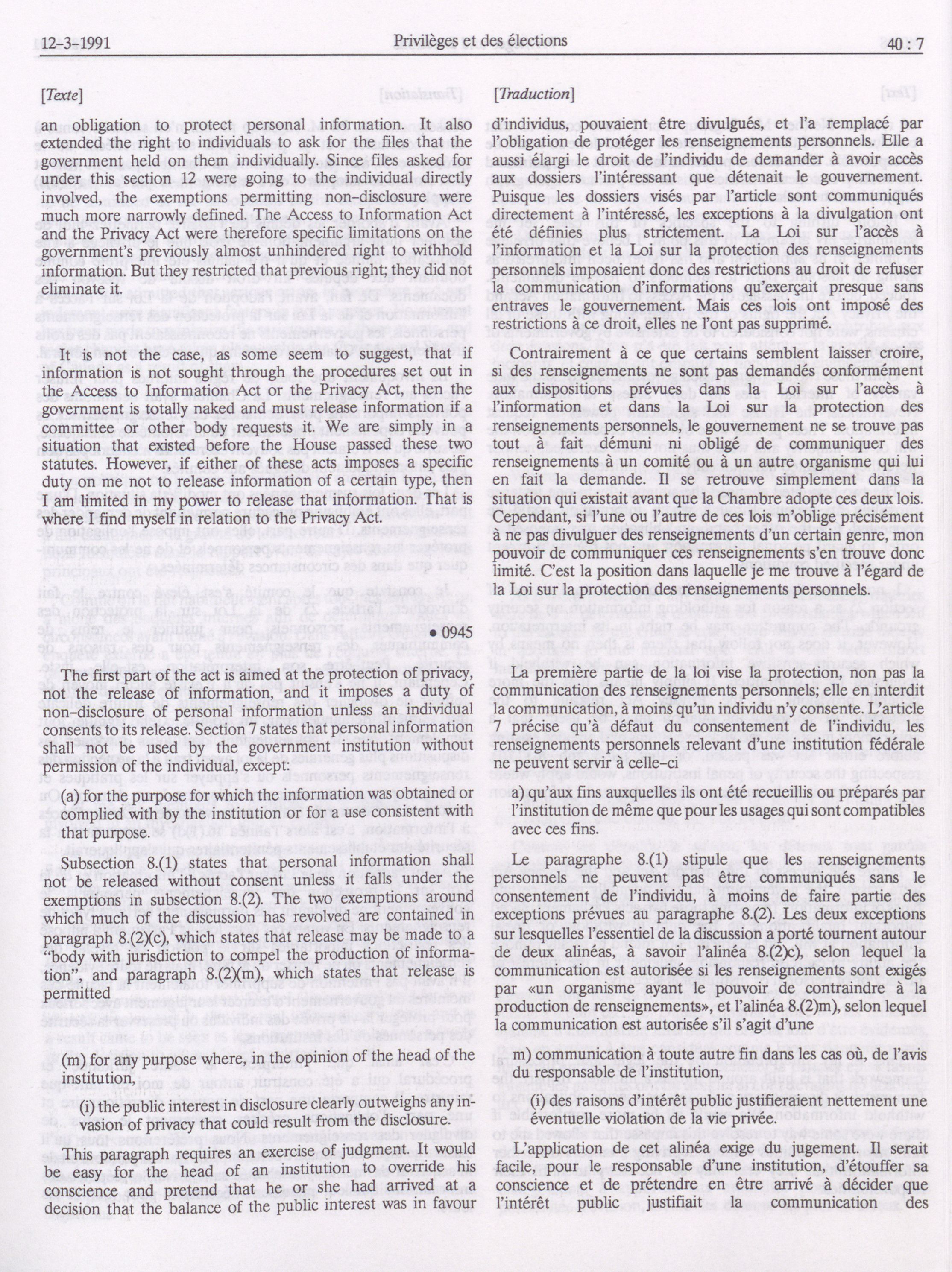 12-3-1991 Privilèges et des élections 40 : 7

[Texte]

an obligation to protect personal information. It also extended the right to individuals to ask for the files that the government held on them individually. Since files asked for under this section 12 were going to the individual directly involved, the exemptions permitting non-disclosure were much more narrowly defined. The Access to Information Act and the Privacy Act were therefore specific limitations on the government's previously almost unhindered right to withhold information. But they restricted that previous right; they did not eliminate it.

It is not the case, as some seem to suggest, that if information is not sought through the procedures set out in the Access to Information Act or the Privacy Act, then the government is totally naked and must release information if a committee or other body requests it. We are simply in a situation that existed before the House passed these two statutes. However, if either of these acts imposes a specific duty on me not to release information of a certain type, then I am limited in my power to release that information. That is where I find myself in relation to the Privacy Act.

• 0945

The first part of the act is aimed at the protection of privacy, not the release of information, and it imposes a duty of non-disclosure of personal information unless an individual consents to its release. Section 7 states that personal information shall not be used by the government institution without permission of the individual, except:

(a) for the purpose for which the information was obtained or complied with by the institution or for a use consistent with that purpose.

Subsection 8.(1) states that personal information shall not be released without consent unless it falls under the exemptions in subsection 8.(2). The two exemptions around which much of the discussion has revolved are contained in paragraph 8.(2)(c), which states that release may be made to a "body with jurisdiction to compel the production of information", and paragraph 8.(2)(m), which states that release is permitted

(m) for any purpose where, in the opinion of the head of the institution,

(i) the public interest in disclosure clearly outweighs any invasion of privacy that could result from the disclosure.

This paragraph requires an exercise of judgment. It would be easy for the head of an institution to override his conscience and pretend that he or she had arrived at a decision that the balance of the public interest was in favour

[Traduction]

d'individus, pouvaient être divulgués, et l'a remplacé par l'obligation de protéger les renseignements personnels. Elle a aussi élargi le droit de l'individu de demander à avoir accès aux dossiers l'intéressant que détenait le gouvernement. Puisque les dossiers visés par l'article sont communiqués directement à l'intéressé, les exceptions à la divulgation ont été définies plus strictement. La Loi sur l'accès à l'information et la Loi sur la protection des renseignements personnels imposaient donc des restrictions au droit de refuser la communication d'informations qu'exerçait presque sans entraves le gouvernement. Mais ces lois ont imposé des restrictions à ce droit, elles ne l'ont pas supprimé.

Contrairement à ce que certains semblent laisser croire, si des renseignements ne sont pas demandés conformément aux dispositions prévues dans la Loi sur l'accès à l'information et dans la Loi sur la protection des renseignements personnels, le gouvernement ne se trouve pas tout à fait démuni ni obligé de communiquer des renseignements à un comité ou à un autre organisme qui lui en fait la demande. Il se retrouve simplement dans la situation qui existait avant que la Chambre adopte ces deux lois. Cependant, si l'une ou l'autre de ces lois m'oblige précisément à ne pas divulguer des renseignements d'un certain genre, mon pouvoir de communiquer ces renseignements s'en trouve donc limité. C'est la position dans laquelle je me trouve à l'égard de la Loi sur la protection des renseignements personnels.

La première partie de la loi vise la protection, non pas la communication des renseignements personnels; elle en interdit la communication, à moins qu'un individu n'y consente. L'article 7 précise qu'à défaut du consentement de l'individu, les renseignements personnels relevant d'une institution fédérale ne peuvent servir à celle-ci

a) qu'aux fins auxquelles ils ont été recueillis ou préparés par l'institution de même que pour les usages qui sont compatibles avec ces fins.

Le paragraphe 8.(1) stipule que les renseignements personnels ne peuvent pas être communiqués sans le consentement de l'individu, à moins de faire partie des exceptions prévues au paragraphe 8.(2). Les deux exceptions sur lesquelles l'essentiel de la discussion a porté tournent autour de deux alinéas, à savoir l'alinéa 8.(2)c), selon lequel la communication est autorisée si les renseignements sont exigés par «un organisme ayant le pouvoir de contraindre à la production de renseignements», et l'alinéa 8.(2)m), selon lequel la communication est autorisée s'il s'agit d'une

m) communication à toute autre fin dans les cas où, de l'avis du responsable de l'institution,

(i) des raisons d'intérêt public justifieraient nettement une éventuelle violation de la vie privée.

L'application de cet alinéa exige du jugement. Il serait facile, pour le responsable d'une institution, d'étouffer sa conscience et de prétendre en être arrivé à décider que l'intérêt public justifiait la communication des